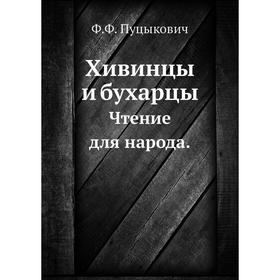 Ф.Ф. Пуцыкович

Хивинцы и бухарцы
Чтение для народа.